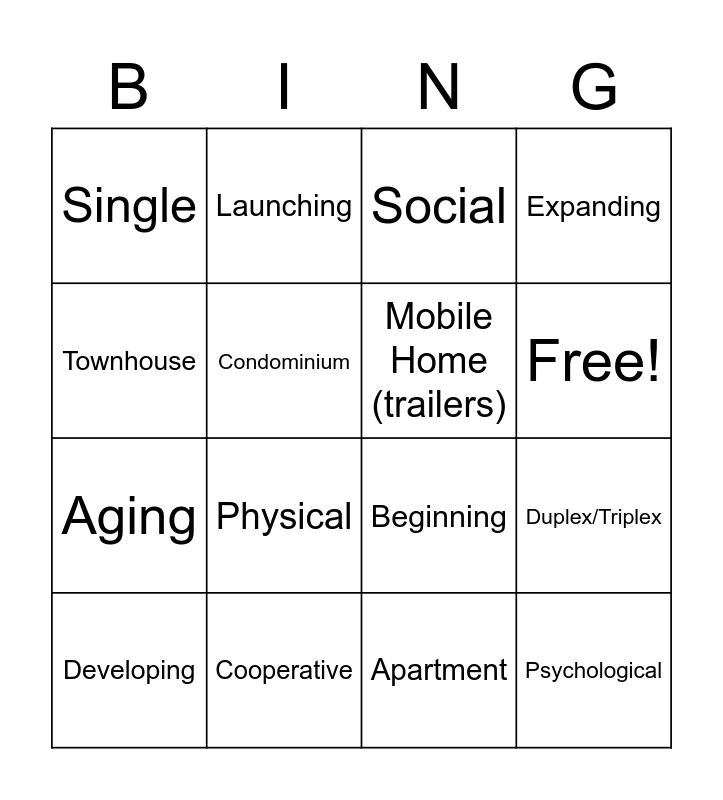 | B | I | N | G |
|---|---|---|---|
| Single | Launching | Social | Expanding |
| Townhouse | Condominium | Mobile Home (trailers) | Free! |
| Aging | Physical | Beginning | Duplex/Triplex |
| Developing | Cooperative | Apartment | Psychological |